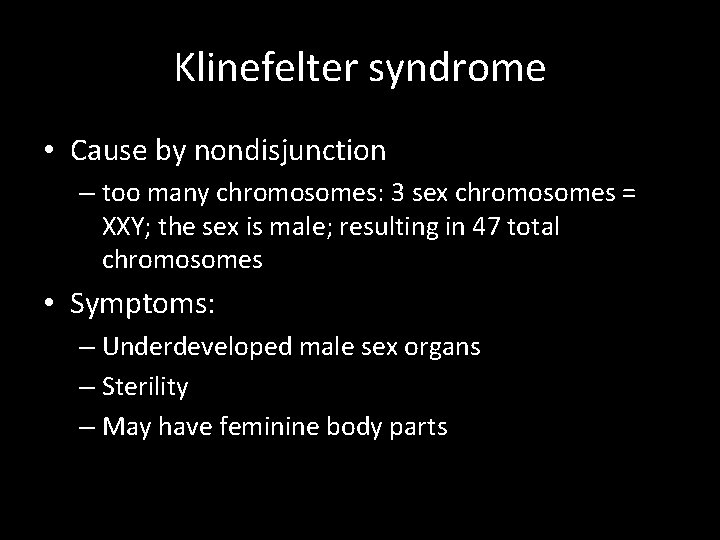 Klinefelter syndrome

• Cause by nondisjunction
– too many chromosomes: 3 sex chromosomes = XXY; the sex is male; resulting in 47 total chromosomes

• Symptoms:
– Underdeveloped male sex organs
– Sterility
– May have feminine body parts